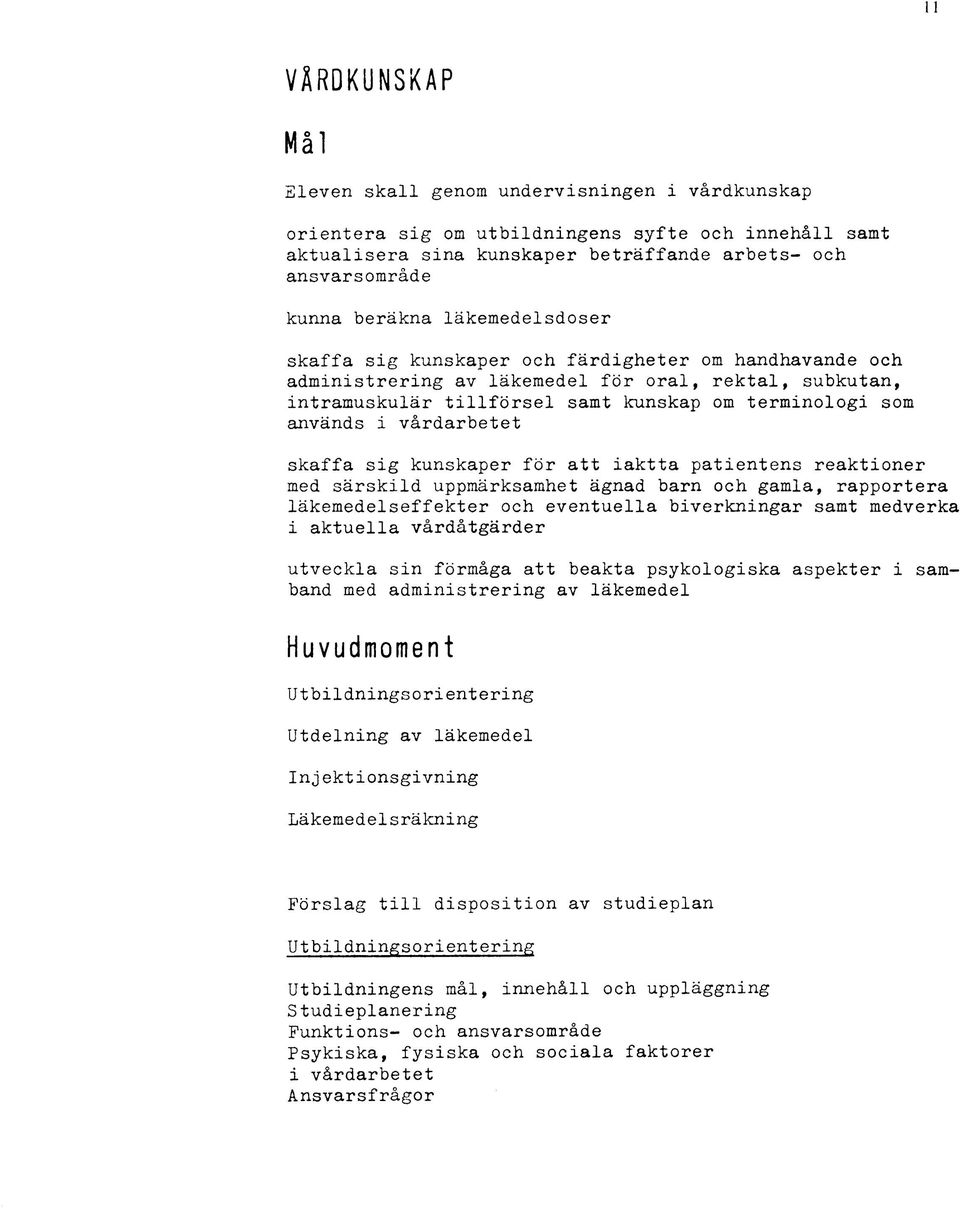 11

VÅRDKUNSKAP

Mål

Eleven skall genom undervisningen i vårdkunskap

orientera sig om utbildningens syfte och innehåll samt aktualisera sina kunskaper beträffande arbets- och ansvarsområde

kunna beräkna läkemedelsdoser

skaffa sig kunskaper och färdigheter om handhavande och administrering av läkemedel för oral, rektal, subkutan, intramuskulär tillförsel samt kunskap om terminologi som används i vårdarbetet

skaffa sig kunskaper för att iaktta patientens reaktioner med särskild uppmärksamhet ägnad barn och gamla, rapportera läkemedelseffekter och eventuella biverkningar samt medverka i aktuella vårdåtgärder

utveckla sin förmåga att beakta psykologiska aspekter i samband med administrering av läkemedel

Huvudmoment

Utbildningsorientering

Utdelning av läkemedel

Injektionsgivning

Läkemedelsräkning

Förslag till disposition av studieplan

Utbildningsorientering

Utbildningens mål, innehåll och uppläggning
Studieplanering
Funktions- och ansvarsområde
Psykiska, fysiska och sociala faktorer i vårdarbetet
Ansvarsfrågor